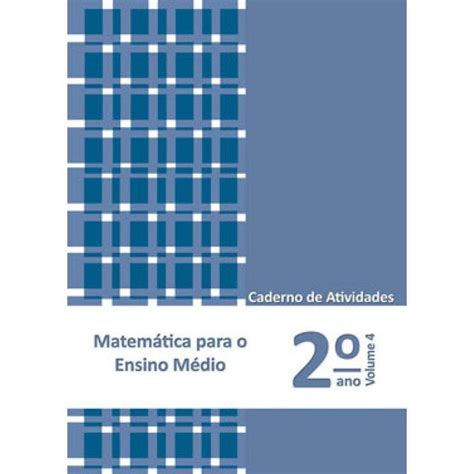 Caderno de Atividades

Matemática para o Ensino Médio

2º ano

Volume 4